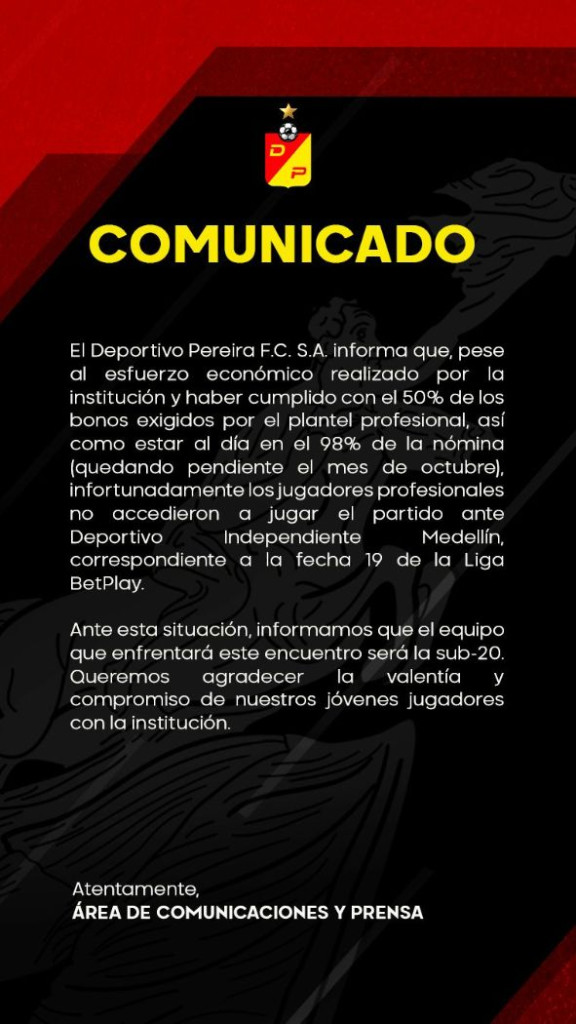 DP

COMUNICADO

El Deportivo Pereira F.C. S.A. informa que, pese al esfuerzo económico realizado por la institución y haber cumplido con el 50% de los bonos exigidos por el plantel profesional, así como estar al día en el 98% de la nómina (quedando pendiente el mes de octubre), infortunadamente los jugadores profesionales no accedieron a jugar el partido ante Deportivo Independiente Medellín, correspondiente a la fecha 19 de la Liga BetPlay.

Ante esta situación, informamos que el equipo que enfrentará este encuentro será la sub-20. Queremos agradecer la valentía y compromiso de nuestros jóvenes jugadores con la institución.

Atentamente,
ÁREA DE COMUNICACIONES Y PRENSA